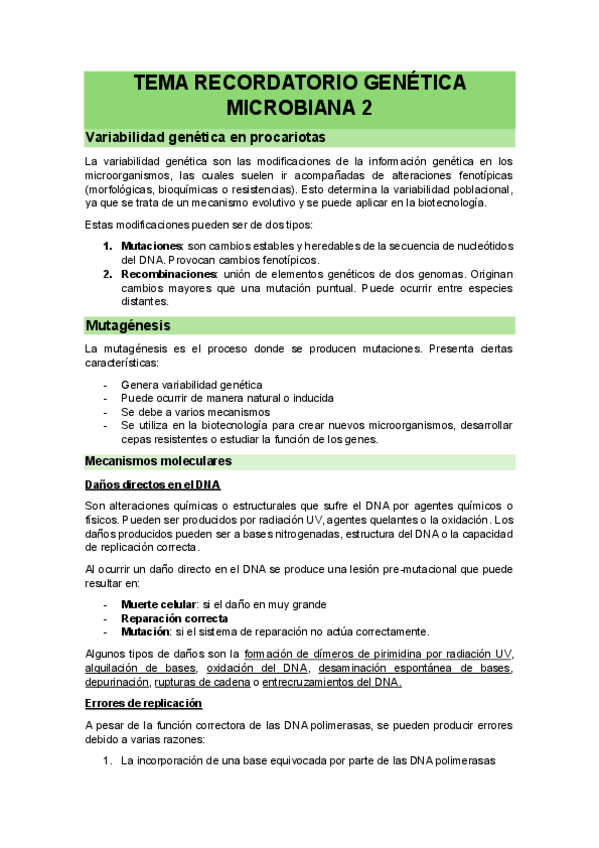 TEMA RECORDATORIO GENÉTICA MICROBIANA 2

Variabilidad genética en procariotas

La variabilidad genética son las modificaciones de la información genética en los microorganismos, las cuales suelen ir acompañadas de alteraciones fenotípicas (morfológicas, bioquímicas o resistencias). Esto determina la variabilidad poblacional, ya que se trata de un mecanismo evolutivo y se puede aplicar en la biotecnología.

Estas modificaciones pueden ser de dos tipos:

1. Mutaciones: son cambios estables y heredables de la secuencia de nucleótidos del DNA. Provocan cambios fenotípicos.
2. Recombinaciones: unión de elementos genéticos de dos genomas. Originan cambios mayores que una mutación puntual. Puede ocurrir entre especies distantes.

Mutagénesis

La mutagénesis es el proceso donde se producen mutaciones. Presenta ciertas características:

- Genera variabilidad genética
- Puede ocurrir de manera natural o inducida
- Se debe a varios mecanismos
- Se utiliza en la biotecnología para crear nuevos microorganismos, desarrollar cepas resistentes o estudiar la función de los genes.

Mecanismos moleculares

Daños directos en el DNA

Son alteraciones químicas o estructurales que sufre el DNA por agentes químicos o físicos. Pueden ser producidos por radiación UV, agentes quelantes o la oxidación. Los daños producidos pueden ser a bases nitrogenadas, estructura del DNA o la capacidad de replicación correcta.

Al ocurrir un daño directo en el DNA se produce una lesión pre-mutacional que puede resultar en:

- Muerte celular: si el daño en muy grande
- Reparación correcta
- Mutación: si el sistema de reparación no actúa correctamente.

Algunos tipos de daños son la formación de dímeros de pirimidina por radiación UV, alquilación de bases, oxidación del DNA, desaminación espontánea de bases, depurinación, rupturas de cadena o entrecruzamientos del DNA.

Errores de replicación

A pesar de la función correctora de las DNA polimerasas, se pueden producir errores debido a varias razones:

1. La incorporación de una base equivocada por parte de las DNA polimerasas